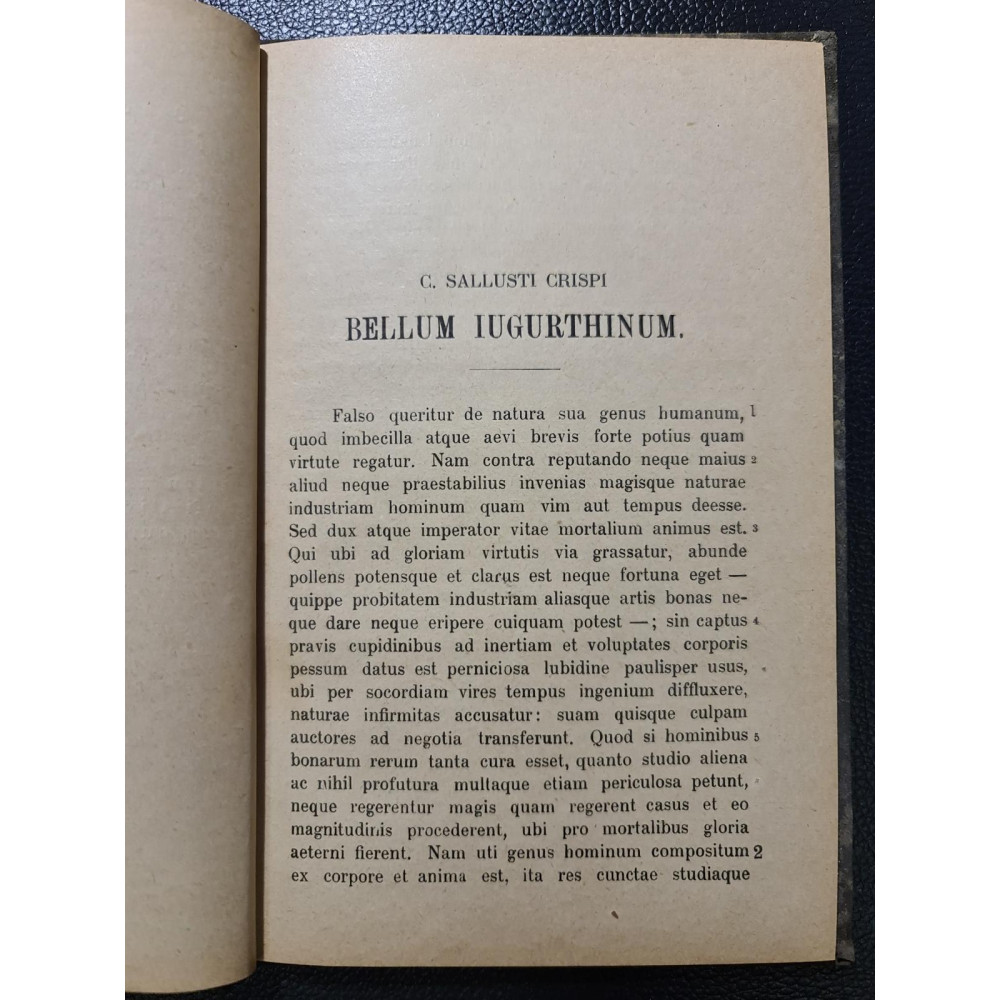 C. SALLUSTI CRISPI

BELLUM IUGURTHINUM.

Falso queritur de natura sua genus humanum, 1 quod imbecilla atque aevi brevis forte potius quam virtute regatur. Nam contra reputando neque maius 2 aliud neque praestabilius invenias magisque naturae industriam hominum quam vim aut tempus deesse. Sed dux atque imperator vitae mortalium animus est. 3 Qui ubi ad gloriam virtutis via grassatur, abunde pollens potensque et clarus est neque fortuna eget — quippe probitatem industriam aliasque artis bonas neque dare neque eripere cuiquam potest —; sin captus 4 pravis cupidinibus ad inertiam et voluptates corporis pessum datus est perniciosa lubidine paulisper usus, ubi per socordiam vires tempus ingenium diffluxere, naturae infirmitas accusatur: suam quisque culpam auctores ad negotia transferunt. Quod si hominibus 5 bonarum rerum tanta cura esset, quanto studio aliena ac nihil profutura multaque etiam periculosa petunt, neque regerentur magis quam regerent casus et eo magnitudinis procederent, ubi pro mortalibus gloria aeterni fierent. Nam uti genus hominum compositum 2 ex corpore et anima est, ita res cunctae studiaque